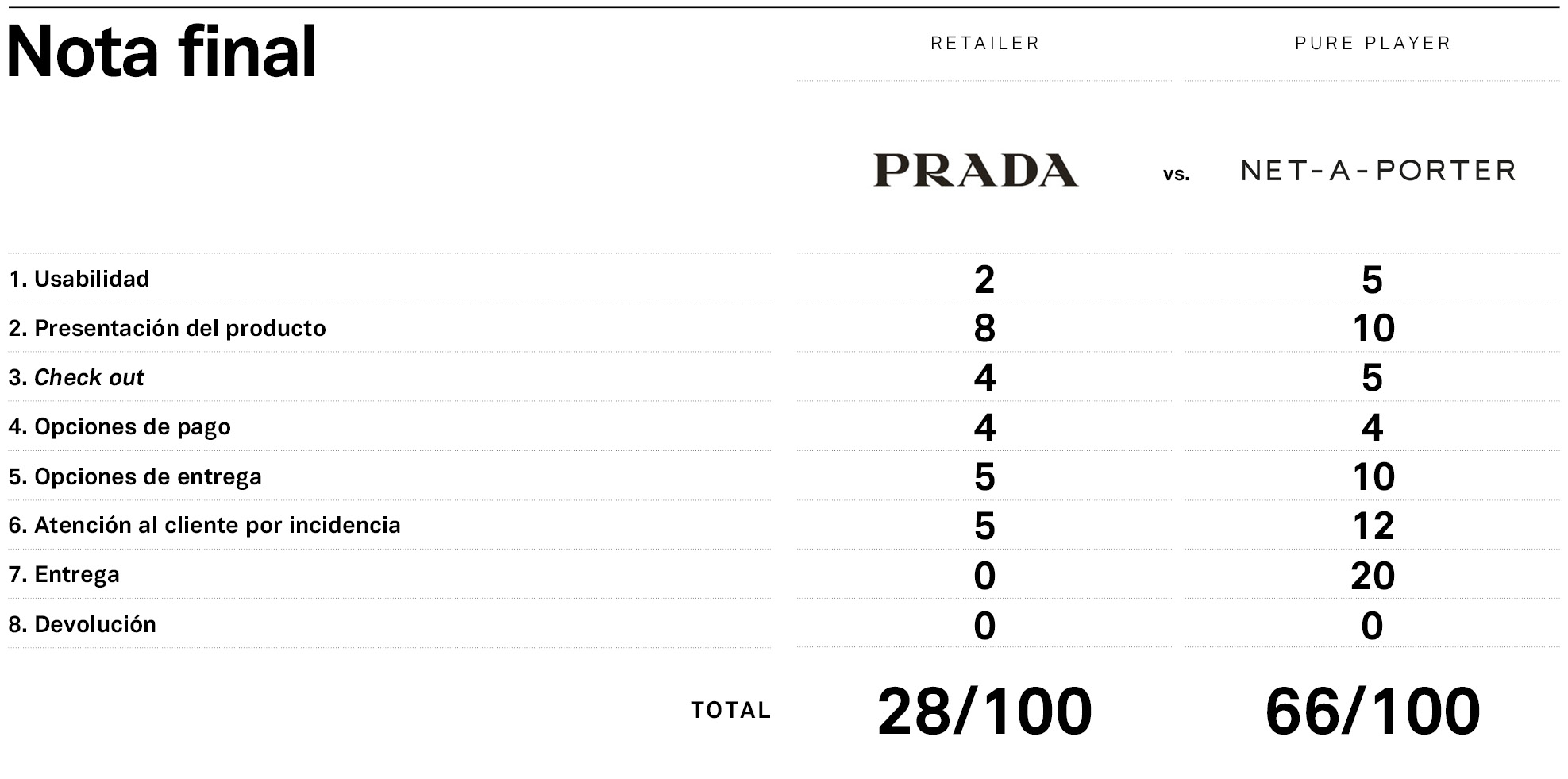 Nota final

| | RETAILER | | PURE PLAYER |
|---|---|---|---|
| | PRADA | vs. | NET-A-PORTER |
| 1. Usabilidad | 2 | | 5 |
| 2. Presentación del producto | 8 | | 10 |
| 3. Check out | 4 | | 5 |
| 4. Opciones de pago | 4 | | 4 |
| 5. Opciones de entrega | 5 | | 10 |
| 6. Atención al cliente por incidencia | 5 | | 12 |
| 7. Entrega | 0 | | 20 |
| 8. Devolución | 0 | | 0 |
| TOTAL | 28/100 | | 66/100 |